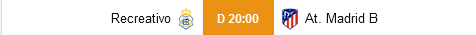 Recreativo D 20:00 At. Madrid B